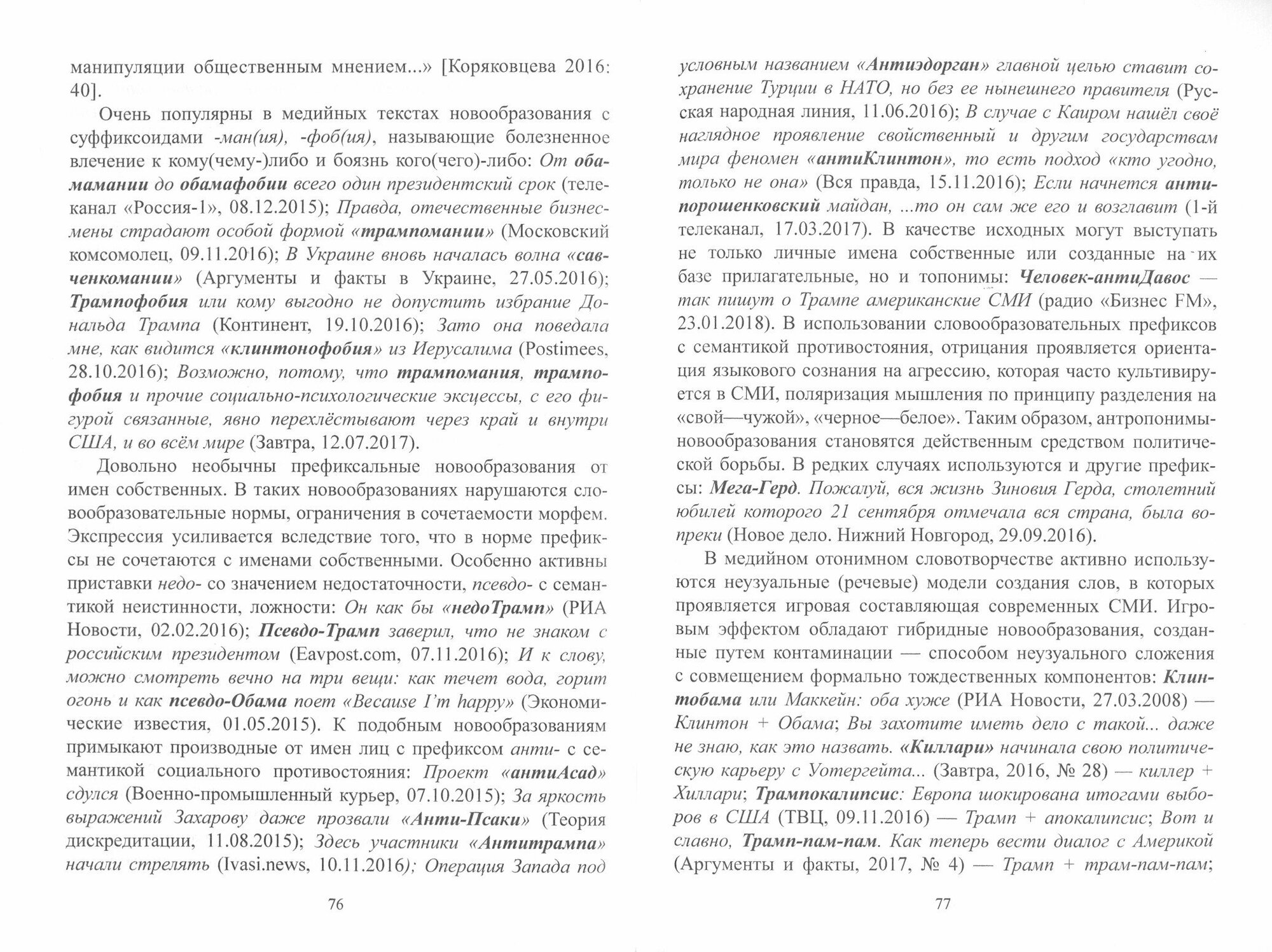 манипуляции общественным мнением...» [Коряковцева 2016: 40].

Очень популярны в медийных текстах новообразования с суффиксоидами -ман(ия), -фоб(ия), называющие болезненное влечение к кому(чему-)либо и боязнь кого(чего)-либо: От обамамании до обамафобии всего один президентский срок (телеканал «Россия-1», 08.12.2015); Правда, отечественные бизнесмены страдают особой формой «трампомании» (Московский комсомолец, 09.11.2016); В Украине вновь началась волна «савченкомании» (Аргументы и факты в Украине, 27.05.2016); Трампофобия или кому выгодно не допустить избрание Дональда Трампа (Континент, 19.10.2016); Зато она поведала мне, как видится «клинтонофобия» из Иерусалима (Postimees, 28.10.2016); Возможно, потому, что трампомания, трампофобия и прочие социально-психологические эксцессы, с его фигурой связанные, явно перехлёстывают через край и внутри США, и во всём мире (Завтра, 12.07.2017).

Довольно необычны префиксальные новообразования от имен собственных. В таких новообразованиях нарушаются словообразовательные нормы, ограничения в сочетаемости морфем. Экспрессия усиливается вследствие того, что в норме префиксы не сочетаются с именами собственными. Особенно активны приставки недо- со значением недостаточности, псевдо- с семантикой неистинности, ложности: Он как бы «недоТрамп» (РИА Новости, 02.02.2016); Псевдо-Трамп заверил, что не знаком с российским президентом (Eavpost.com, 07.11.2016); И к слову, можно смотреть вечно на три вещи: как течет вода, горит огонь и как псевдо-Обама поет «Because I'm happy» (Экономические известия, 01.05.2015). К подобным новообразованиям примыкают производные от имен лиц с префиксом анти- с семантикой социального противостояния: Проект «антиАсад» сдулся (Военно-промышленный курьер, 07.10.2015); За яркость выражений Захарову даже прозвали «Анти-Псаки» (Теория дискредитации, 11.08.2015); Здесь участники «Антитрампа» начали стрелять (Ivasi.news, 10.11.2016); Операция Запада под

76

условным названием «Антиэдорган» главной целью ставит сохранение Турции в НАТО, но без ее нынешнего правителя (Русская народная линия, 11.06.2016); В случае с Каиром нашёл своё наглядное проявление свойственный и другим государствам мира феномен «антиКлинтон», то есть подход «кто угодно, только не она» (Вся правда, 15.11.2016); Если начнется антипорошенковский майдан, ...то он сам же его и возглавит (1-й телеканал, 17.03.2017). В качестве исходных могут выступать не только личные имена собственные или созданные на их базе прилагательные, но и топонимы: Человек-антиДавос — так пишут о Трампе американские СМИ (радио «Бизнес FM», 23.01.2018). В использовании словообразовательных префиксов с семантикой противостояния, отрицания проявляется ориентация языкового сознания на агрессию, которая часто культивируется в СМИ, поляризация мышления по принципу разделения на «свой—чужой», «черное—белое». Таким образом, антропонимы-новообразования становятся действенным средством политической борьбы. В редких случаях используются и другие префиксы: Мега-Герд. Пожалуй, вся жизнь Зиновия Герда, столетний юбилей которого 21 сентября отмечала вся страна, была вопреки (Новое дело. Нижний Новгород, 29.09.2016).

В медийном отонимном словотворчестве активно используются неузуальные (речевые) модели создания слов, в которых проявляется игровая составляющая современных СМИ. Игровым эффектом обладают гибридные новообразования, созданные путем контаминации — способом неузуального сложения с совмещением формально тождественных компонентов: Клинтобама или Маккейн: оба хуже (РИА Новости, 27.03.2008) — Клинтон + Обама; Вы захотите иметь дело с такой... даже не знаю, как это назвать. «Киллари» начинала свою политическую карьеру с Уотергейта... (Завтра, 2016, № 28) — киллер + Хиллари; Трампокалипсис: Европа шокирована итогами выборов в США (ТВЦ, 09.11.2016) — Трамп + апокалипсис; Вот и славно, Трамп-пам-пам. Как теперь вести диалог с Америкой (Аргументы и факты, 2017, № 4) — Трамп + трам-пам-пам;

77